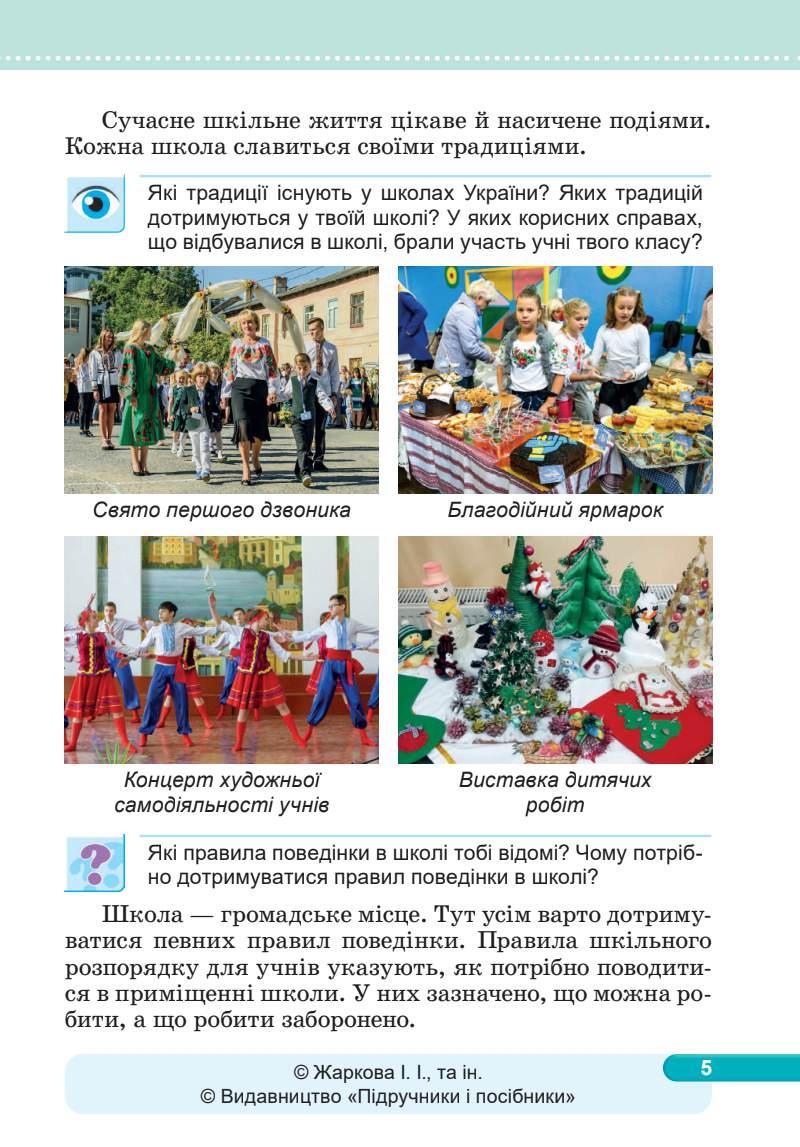 Сучасне шкільне життя цікаве й насичене подіями. Кожна школа славиться своїми традиціями.

Які традиції існують у школах України? Яких традицій дотримуються у твоїй школі? У яких корисних справах, що відбувалися в школі, брали участь учні твого класу?

Свято першого дзвоника

Благодійний ярмарок

Концерт художньої самодіяльності учнів

Виставка дитячих робіт

Які правила поведінки в школі тобі відомі? Чому потрібно дотримуватися правил поведінки в школі?

Школа — громадське місце. Тут усім варто дотримуватися певних правил поведінки. Правила шкільного розпорядку для учнів указують, як потрібно поводитися в приміщенні школи. У них зазначено, що можна робити, а що робити заборонено.

© Жаркова І. І., та ін.
© Видавництво «Підручники і посібники»

5